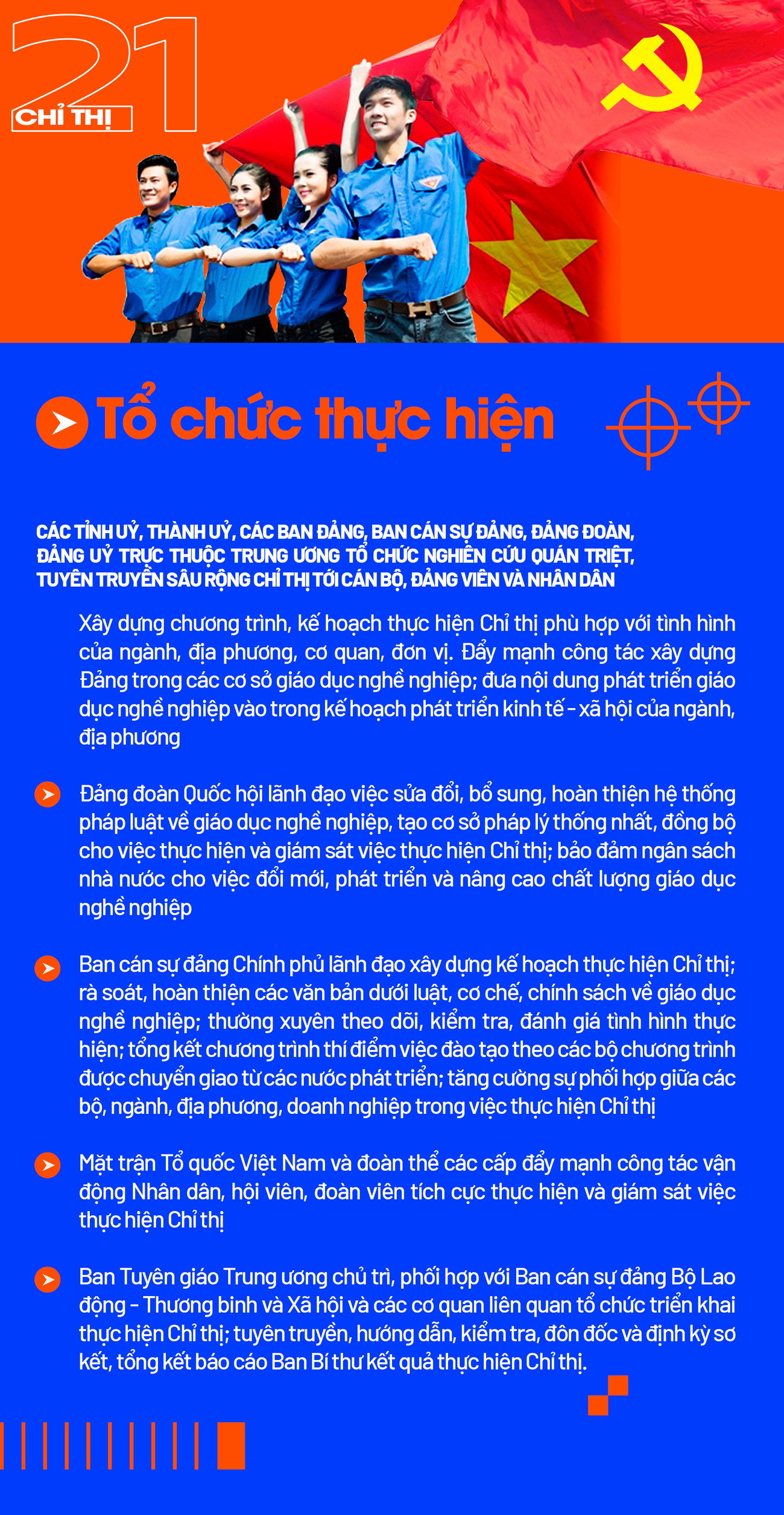 21
CHỈ THỊ

Tổ chức thực hiện

CÁC TỈNH UỶ, THÀNH UỶ, CÁC BAN ĐẢNG, BAN CÁN SỰ ĐẢNG, ĐẢNG ĐOÀN, ĐẢNG UỶ TRỰC THUỘC TRUNG ƯƠNG TỔ CHỨC NGHIÊN CỨU QUÁN TRIỆT, TUYÊN TRUYỀN SÂU RỘNG CHỈ THỊ TỚI CÁN BỘ, ĐẢNG VIÊN VÀ NHÂN DÂN

Xây dựng chương trình, kế hoạch thực hiện Chỉ thị phù hợp với tình hình của ngành, địa phương, cơ quan, đơn vị. Đẩy mạnh công tác xây dựng Đảng trong các cơ sở giáo dục nghề nghiệp; đưa nội dung phát triển giáo dục nghề nghiệp vào trong kế hoạch phát triển kinh tế - xã hội của ngành, địa phương

Đảng đoàn Quốc hội lãnh đạo việc sửa đổi, bổ sung, hoàn thiện hệ thống pháp luật về giáo dục nghề nghiệp, tạo cơ sở pháp lý thống nhất, đồng bộ cho việc thực hiện và giám sát việc thực hiện Chỉ thị; bảo đảm ngân sách nhà nước cho việc đổi mới, phát triển và nâng cao chất lượng giáo dục nghề nghiệp

Ban cán sự đảng Chính phủ lãnh đạo xây dựng kế hoạch thực hiện Chỉ thị; rà soát, hoàn thiện các văn bản dưới luật, cơ chế, chính sách về giáo dục nghề nghiệp; thường xuyên theo dõi, kiểm tra, đánh giá tình hình thực hiện; tổng kết chương trình thí điểm việc đào tạo theo các bộ chương trình được chuyển giao từ các nước phát triển; tăng cường sự phối hợp giữa các bộ, ngành, địa phương, doanh nghiệp trong việc thực hiện Chỉ thị

Mặt trận Tổ quốc Việt Nam và đoàn thể các cấp đẩy mạnh công tác vận động Nhân dân, hội viên, đoàn viên tích cực thực hiện và giám sát việc thực hiện Chỉ thị

Ban Tuyên giáo Trung ương chủ trì, phối hợp với Ban cán sự đảng Bộ Lao động - Thương binh và Xã hội và các cơ quan liên quan tổ chức triển khai thực hiện Chỉ thị; tuyên truyền, hướng dẫn, kiểm tra, đôn đốc và định kỳ sơ kết, tổng kết báo cáo Ban Bí thư kết quả thực hiện Chỉ thị.